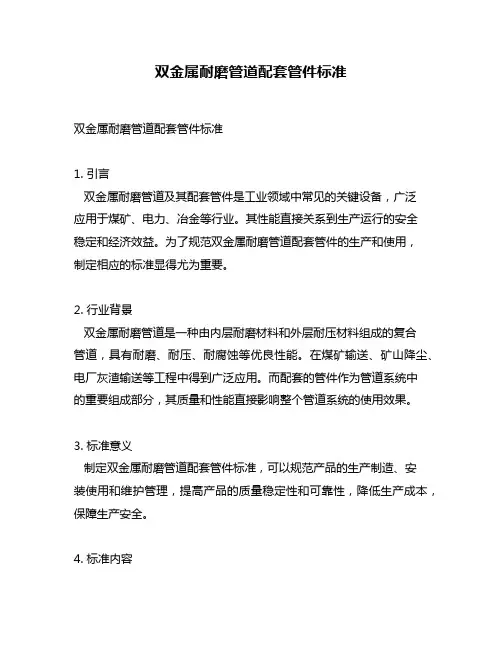 双金属耐磨管道配套管件标准

双金属耐磨管道配套管件标准

1. 引言

双金属耐磨管道及其配套管件是工业领域中常见的关键设备，广泛应用于煤矿、电力、冶金等行业。其性能直接关系到生产运行的安全稳定和经济效益。为了规范双金属耐磨管道配套管件的生产和使用，制定相应的标准显得尤为重要。

2. 行业背景

双金属耐磨管道是一种由内层耐磨材料和外层耐压材料组成的复合管道，具有耐磨、耐压、耐腐蚀等优良性能。在煤矿输送、矿山降尘、电厂灰渣输送等工程中得到广泛应用。而配套的管件作为管道系统中的重要组成部分，其质量和性能直接影响整个管道系统的使用效果。

3. 标准意义

制定双金属耐磨管道配套管件标准，可以规范产品的生产制造、安装使用和维护管理，提高产品的质量稳定性和可靠性，降低生产成本，保障生产安全。

4. 标准内容